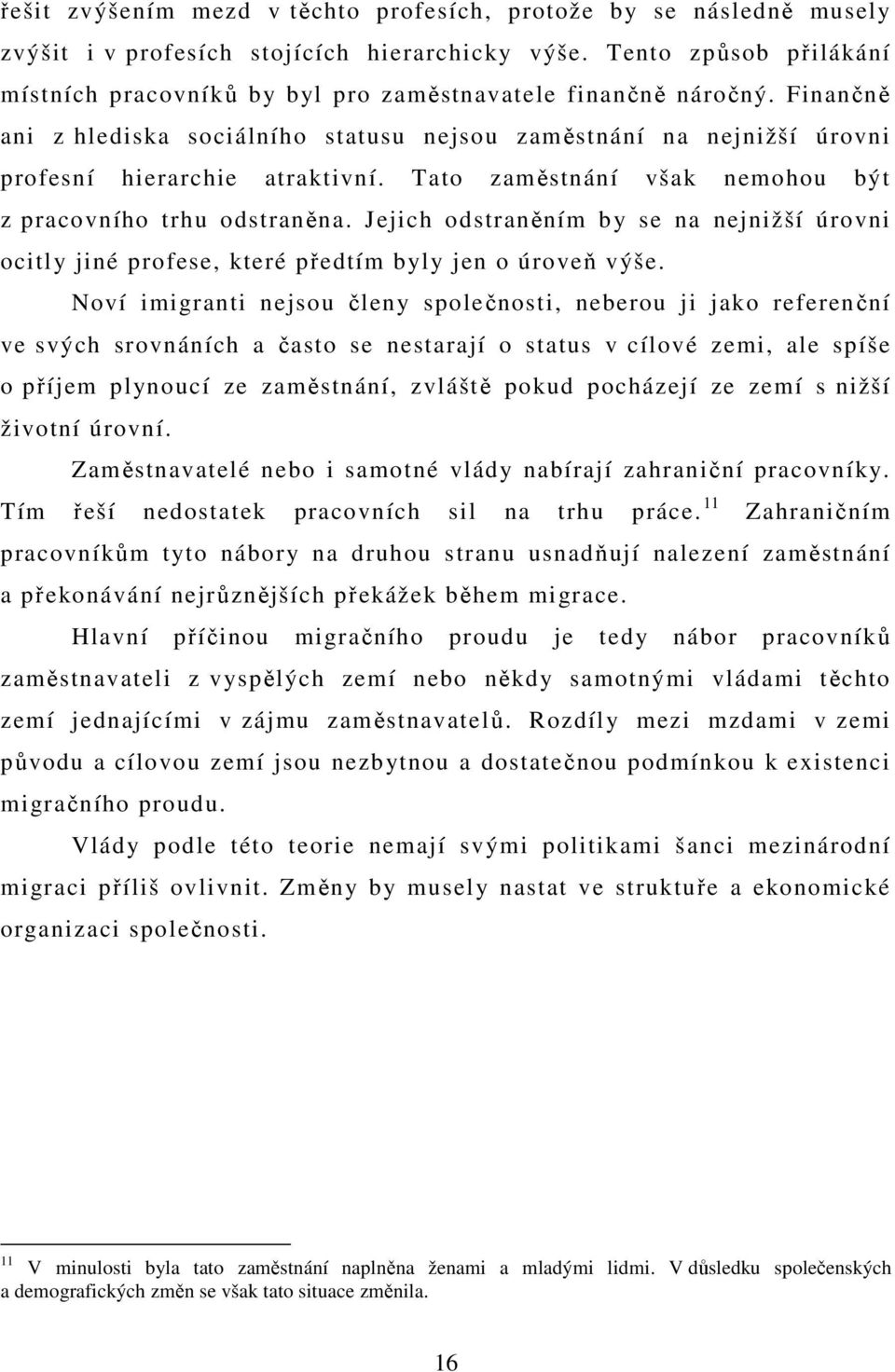 řešit zvýšením mezd v těchto profesích, protože by se následně musely zvýšit i v profesích stojících hierarchicky výše. Tento způsob přilákání místních pracovníků by byl pro zaměstnavatele finančně náročný. Finančně ani z hlediska sociálního statusu nejsou zaměstnání na nejnižší úrovni profesní hierarchie atraktivní. Tato zaměstnání však nemohou být z pracovního trhu odstraněna. Jejich odstraněním by se na nejnižší úrovni ocitly jiné profese, které předtím byly jen o úroveň výše.

Noví imigranti nejsou členy společnosti, neberou ji jako referenční ve svých srovnáních a často se nestarají o status v cílové zemi, ale spíše o příjem plynoucí ze zaměstnání, zvláště pokud pocházejí ze zemí s nižší životní úrovní.

Zaměstnavatelé nebo i samotné vlády nabírají zahraniční pracovníky. Tím řeší nedostatek pracovních sil na trhu práce.$^{11}$ Zahraničním pracovníkům tyto nábory na druhou stranu usnadňují nalezení zaměstnání a překonávání nejrůznějších překážek během migrace.

Hlavní příčinou migračního proudu je tedy nábor pracovníků zaměstnavateli z vyspělých zemí nebo někdy samotnými vládami těchto zemí jednajícími v zájmu zaměstnavatelů. Rozdíly mezi mzdami v zemi původu a cílovou zemí jsou nezbytnou a dostatečnou podmínkou k existenci migračního proudu.

Vlády podle této teorie nemají svými politikami šanci mezinárodní migraci příliš ovlivnit. Změny by musely nastat ve struktuře a ekonomické organizaci společnosti.

$^{11}$ V minulosti byla tato zaměstnání naplněna ženami a mladými lidmi. V důsledku společenských a demografických změn se však tato situace změnila.

16